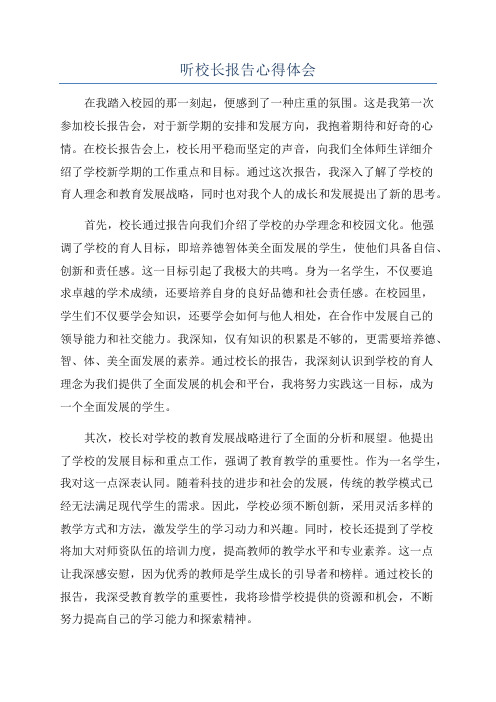 听校长报告心得体会

在我踏入校园的那一刻起，便感到了一种庄重的氛围。这是我第一次参加校长报告会，对于新学期的安排和发展方向，我抱着期待和好奇的心情。在校长报告会上，校长用平稳而坚定的声音，向我们全体师生详细介绍了学校新学期的工作重点和目标。通过这次报告，我深入了解了学校的育人理念和教育发展战略，同时也对我个人的成长和发展提出了新的思考。

首先，校长通过报告向我们介绍了学校的办学理念和校园文化。他强调了学校的育人目标，即培养德智体美全面发展的学生，使他们具备自信、创新和责任感。这一目标引起了我极大的共鸣。身为一名学生，不仅要追求卓越的学术成绩，还要培养自身的良好品德和社会责任感。在校园里，学生们不仅要学会知识，还要学会如何与他人相处，在合作中发展自己的领导能力和社交能力。我深知，仅有知识的积累是不够的，更需要培养德、智、体、美全面发展的素养。通过校长的报告，我深刻认识到学校的育人理念为我们提供了全面发展的机会和平台，我将努力实践这一目标，成为一个全面发展的学生。

其次，校长对学校的教育发展战略进行了全面的分析和展望。他提出了学校的发展目标和重点工作，强调了教育教学的重要性。作为一名学生，我对这一点深表认同。随着科技的进步和社会的发展，传统的教学模式已经无法满足现代学生的需求。因此，学校必须不断创新，采用灵活多样的教学方式和方法，激发学生的学习动力和兴趣。同时，校长还提到了学校将加大对师资队伍的培训力度，提高教师的教学水平和专业素养。这一点让我深感安慰，因为优秀的教师是学生成长的引导者和榜样。通过校长的报告，我深受教育教学的重要性，我将珍惜学校提供的资源和机会，不断努力提高自己的学习能力和探索精神。